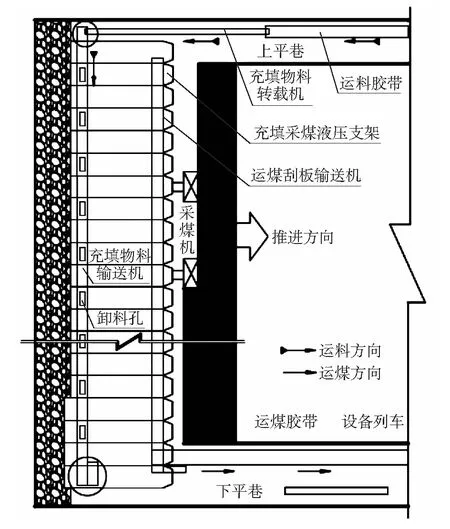 上平巷

充填物料转载机

运料胶带

充填采煤液压支架

运煤刮板输送机

采煤机

推进方向

充填物料输送机

卸料孔

运料方向

运煤方向

运煤胶带

设备列车

下平巷